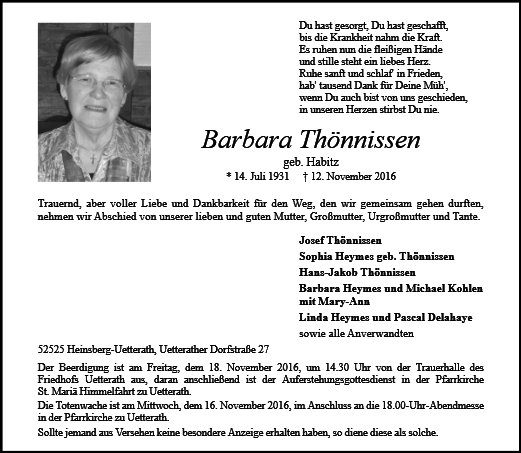 Du hast gesorgt, Du hast geschafft,
bis die Krankheit nahm die Kraft.
Es ruhen nun die fleißigen Hände
und stille steht ein liebes Herz.
Ruhe sanft und schlaf' in Frieden,
hab' tausend Dank für Deine Müh',
wenn Du auch bist von uns geschieden,
in unseren Herzen stirbst Du nie.

Barbara Thönnissen

geb. Habitz

* 14. Juli 1931 † 12. November 2016

Trauernd, aber voller Liebe und Dankbarkeit für den Weg, den wir gemeinsam gehen durften, nehmen wir Abschied von unserer lieben und guten Mutter, Großmutter, Urgroßmutter und Tante.

Josef Thönnissen
Sophia Heymes geb. Thönnissen
Hans-Jakob Thönnissen
Barbara Heymes und Michael Kohlen mit Mary-Ann
Linda Heymes und Pascal Delahaye
sowie alle Anverwandten

52525 Heinsberg-Uetterath, Uetterather Dorfstraße 27

Der Beerdigung ist am Freitag, dem 18. November 2016, um 14.30 Uhr von der Trauerhalle des Friedhofs Uetterath aus, daran anschließend ist der Auferstehungsgottesdienst in der Pfarrkirche St. Mariä Himmelfahrt zu Uetterath.

Die Totenwache ist am Mittwoch, dem 16. November 2016, im Anschluss an die 18.00-Uhr-Abendmesse in der Pfarrkirche zu Uetterath.

Sollte jemand aus Versehen keine besondere Anzeige erhalten haben, so diene diese als solche.